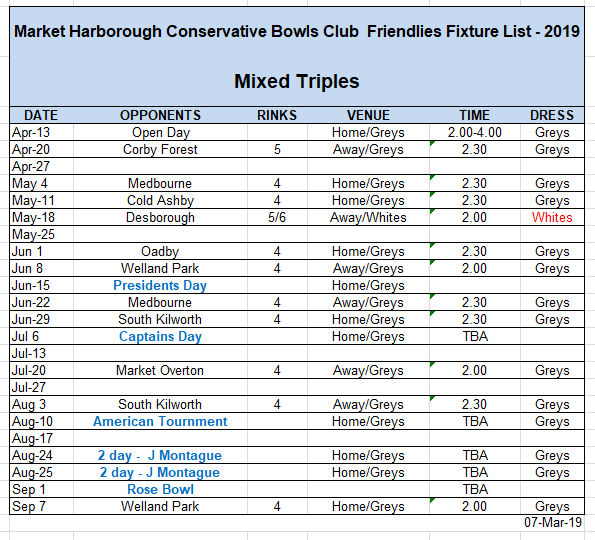 Market Harborough Conservative Bowls Club Friendlies Fixture List - 2019

Mixed Triples

| DATE | OPPONENTS | RINKS | VENUE | TIME | DRESS |
|---|---|---|---|---|---|
| Apr-13 | Open Day | | Home/Greys | 2.00-4.00 | Greys |
| Apr-20 | Corby Forest | 5 | Away/Greys | 2.30 | Greys |
| Apr-27 | | | | | |
| May 4 | Medbourne | 4 | Home/Greys | 2.30 | Greys |
| May-11 | Cold Ashby | 4 | Home/Greys | 2.30 | Greys |
| May-18 | Desborough | 5/6 | Away/Whites | 2.00 | Whites |
| May-25 | | | | | |
| Jun 1 | Oadby | 4 | Home/Greys | 2.30 | Greys |
| Jun 8 | Welland Park | 4 | Away/Greys | 2.00 | Greys |
| Jun-15 | Presidents Day | | Home/Greys | | |
| Jun-22 | Medbourne | 4 | Away/Greys | 2.30 | Greys |
| Jun-29 | South Kilworth | 4 | Home/Greys | 2.30 | Greys |
| Jul 6 | Captains Day | | Home/Greys | TBA | |
| Jul-13 | | | | | |
| Jul-20 | Market Overton | 4 | Away/Greys | 2.00 | Greys |
| Jul-27 | | | | | |
| Aug 3 | South Kilworth | 4 | Away/Greys | 2.30 | Greys |
| Aug-10 | American Tournment | | Home/Greys | TBA | Greys |
| Aug-17 | | | | | |
| Aug-24 | 2 day - J Montague | | Home/Greys | TBA | Greys |
| Aug-25 | 2 day - J Montague | | Home/Greys | TBA | Greys |
| Sep 1 | Rose Bowl | | | TBA | |
| Sep 7 | Welland Park | 4 | Home/Greys | 2.00 | Greys |

07-Mar-19